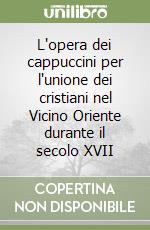 unilibro

L'opera dei cappuccini per l'unione dei cristiani nel Vicino Oriente durante il secolo XVII

COPERTINA NON DISPONIBILE